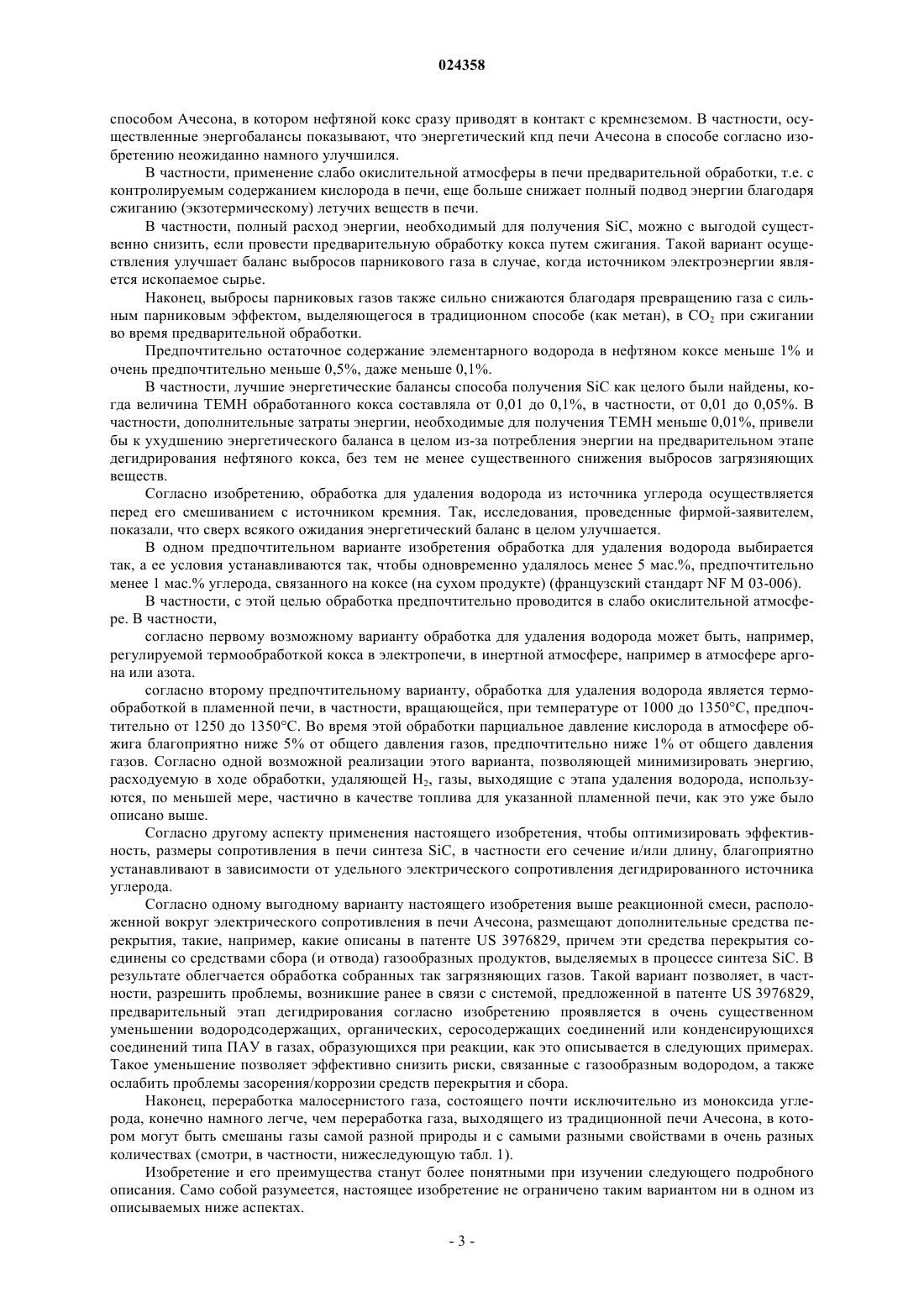 024358

способом Ачесона, в котором нефтяной кокс сразу приводят в контакт с кремнеземом. В частности, осуществленные энергобалансы показывают, что энергетический кпд печи Ачесона в способе согласно изобретению неожиданно намного улучшился.

В частности, применение слабо окислительной атмосферы в печи предварительной обработки, т.е. с контролируемым содержанием кислорода в печи, еще больше снижает полный подвод энергии благодаря сжиганию (экзотермическому) летучих веществ в печи.

В частности, полный расход энергии, необходимый для получения SiC, можно с выгодой существенно снизить, если провести предварительную обработку кокса путем сжигания. Такой вариант осуществления улучшает баланс выбросов парникового газа в случае, когда источником электроэнергии является ископаемое сырье.

Наконец, выбросы парниковых газов также сильно снижаются благодаря превращению газа с сильным парниковым эффектом, выделяющегося в традиционном способе (как метан), в $CO_2$ при сжигании во время предварительной обработки.

Предпочтительно остаточное содержание элементарного водорода в нефтяном коксе меньше 1% и очень предпочтительно меньше 0,5%, даже меньше 0,1%.

В частности, лучшие энергетические балансы способа получения SiC как целого были найдены, когда величина ТЕМН обработанного кокса составляла от 0,01 до 0,1%, в частности, от 0,01 до 0,05%. В частности, дополнительные затраты энергии, необходимые для получения ТЕМН меньше 0,01%, привели бы к ухудшению энергетического баланса в целом из-за потребления энергии на предварительном этапе дегидрирования нефтяного кокса, без тем не менее существенного снижения выбросов загрязняющих веществ.

Согласно изобретению, обработка для удаления водорода из источника углерода осуществляется перед его смешиванием с источником кремния. Так, исследования, проведенные фирмой-заявителем, показали, что сверх всякого ожидания энергетический баланс в целом улучшается.

В одном предпочтительном варианте изобретения обработка для удаления водорода выбирается так, а ее условия устанавливаются так, чтобы одновременно удалялось менее 5 мас.%, предпочтительно менее 1 мас.% углерода, связанного на коксе (на сухом продукте) (французский стандарт NF M 03-006).

В частности, с этой целью обработка предпочтительно проводится в слабо окислительной атмосфере. В частности,

согласно первому возможному варианту обработка для удаления водорода может быть, например, регулируемой термообработкой кокса в электропечи, в инертной атмосфере, например в атмосфере аргона или азота.

согласно второму предпочтительному варианту, обработка для удаления водорода является термообработкой в пламенной печи, в частности, вращающейся, при температуре от 1000 до 1350°C, предпочтительно от 1250 до 1350°C. Во время этой обработки парциальное давление кислорода в атмосфере обжига благоприятно ниже 5% от общего давления газов, предпочтительно ниже 1% от общего давления газов. Согласно одной возможной реализации этого варианта, позволяющей минимизировать энергию, расходуемую в ходе обработки, удаляющей $H_2$, газы, выходящие с этапа удаления водорода, используются, по меньшей мере, частично в качестве топлива для указанной пламенной печи, как это уже было описано выше.

Согласно другому аспекту применения настоящего изобретения, чтобы оптимизировать эффективность, размеры сопротивления в печи синтеза SiC, в частности его сечение и/или длину, благоприятно устанавливают в зависимости от удельного электрического сопротивления дегидрированного источника углерода.

Согласно одному выгодному варианту настоящего изобретения выше реакционной смеси, расположенной вокруг электрического сопротивления в печи Ачесона, размещают дополнительные средства перекрытия, такие, например, какие описаны в патенте US 3976829, причем эти средства перекрытия соединены со средствами сбора (и отвода) газообразных продуктов, выделяемых в процессе синтеза SiC. В результате облегчается обработка собранных так загрязняющих газов. Такой вариант позволяет, в частности, разрешить проблемы, возникшие ранее в связи с системой, предложенной в патенте US 3976829, предварительный этап дегидрирования согласно изобретению проявляется в очень существенном уменьшении водородсодержащих, органических, серосодержащих соединений или конденсирующихся соединений типа ПАУ в газах, образующихся при реакции, как это описывается в следующих примерах. Такое уменьшение позволяет эффективно снизить риски, связанные с газообразным водородом, а также ослабить проблемы засорения/коррозии средств перекрытия и сбора.

Наконец, переработка малосернистого газа, состоящего почти исключительно из моноксида углерода, конечно намного легче, чем переработка газа, выходящего из традиционной печи Ачесона, в котором могут быть смешаны газы самой разной природы и с самыми разными свойствами в очень разных количествах (смотри, в частности, нижеследующую табл. 1).

Изобретение и его преимущества станут более понятными при изучении следующего подробного описания. Само собой разумеется, настоящее изобретение не ограничено таким вариантом ни в одном из описываемых ниже аспектах.

- 3 -